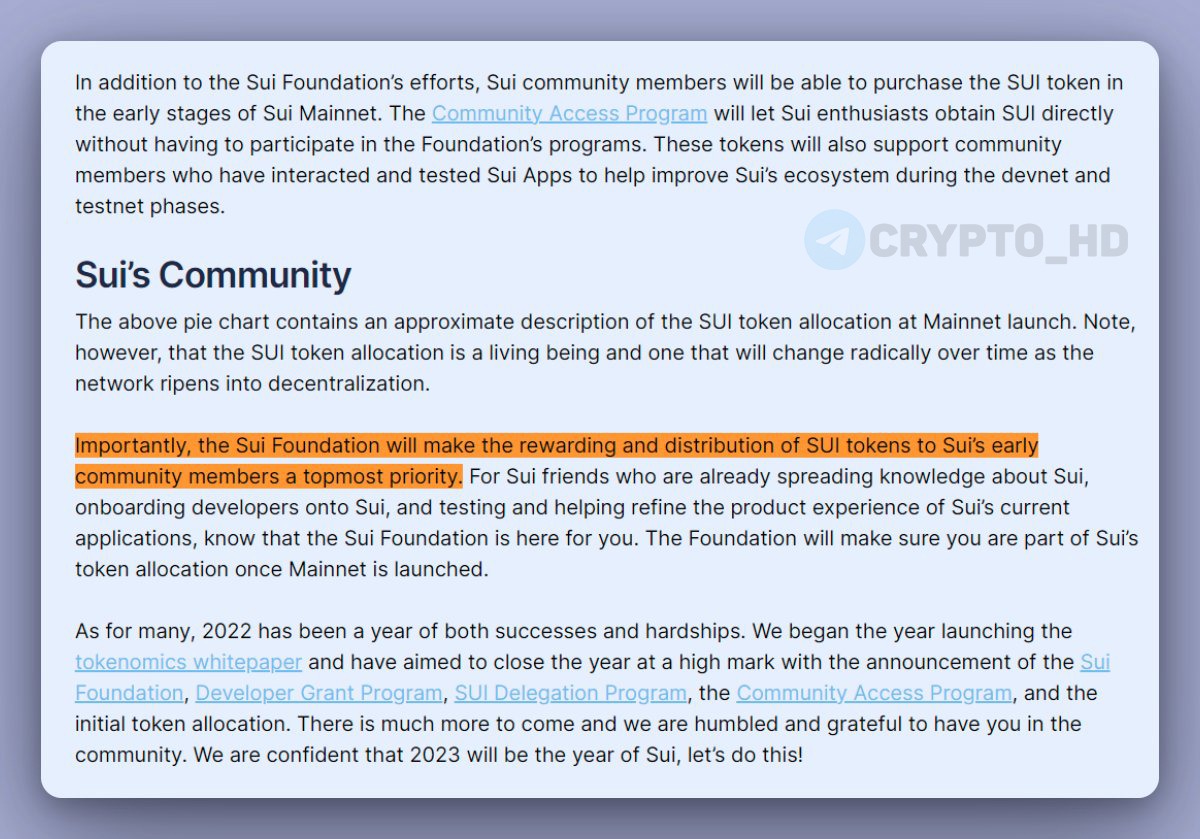 In addition to the Sui Foundation's efforts, Sui community members will be able to purchase the SUI token in the early stages of Sui Mainnet. The Community Access Program will let Sui enthusiasts obtain SUI directly without having to participate in the Foundation's programs. These tokens will also support community members who have interacted and tested Sui Apps to help improve Sui's ecosystem during the devnet and testnet phases.

CRYPTO_HD

Sui's Community

The above pie chart contains an approximate description of the SUI token allocation at Mainnet launch. Note, however, that the SUI token allocation is a living being and one that will change radically over time as the network ripens into decentralization.

Importantly, the Sui Foundation will make the rewarding and distribution of SUI tokens to Sui's early community members a topmost priority. For Sui friends who are already spreading knowledge about Sui, onboarding developers onto Sui, and testing and helping refine the product experience of Sui's current applications, know that the Sui Foundation is here for you. The Foundation will make sure you are part of Sui's token allocation once Mainnet is launched.

As for many, 2022 has been a year of both successes and hardships. We began the year launching the tokenomics whitepaper and have aimed to close the year at a high mark with the announcement of the Sui Foundation, Developer Grant Program, SUI Delegation Program, the Community Access Program, and the initial token allocation. There is much more to come and we are humbled and grateful to have you in the community. We are confident that 2023 will be the year of Sui, let's do this!